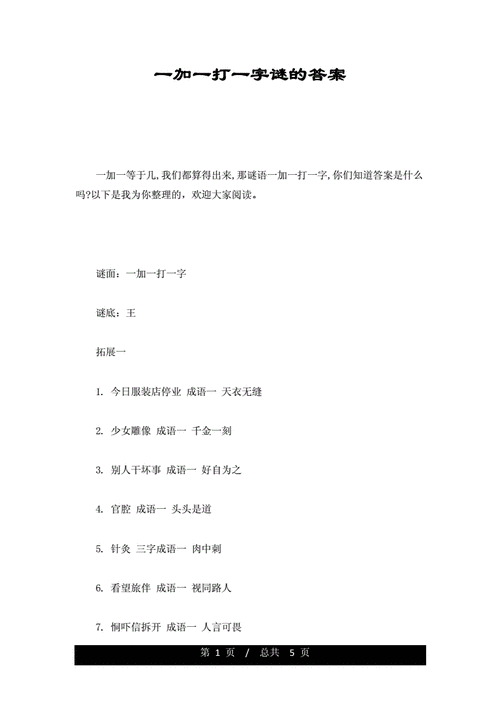 一加一打一字谜的答案

一加一等于几，我们都算得出来，那谜语一加一打一字，你们知道答案是什么吗?以下是我为你整理的，欢迎大家阅读。

谜面：一加一打一字

谜底：王

拓展一

1. 今日服装店停业 成语一 天衣无缝

2. 少女雕像 成语一 千金一刻

3. 别人干坏事 成语一 好自为之

4. 官腔 成语一 头头是道

5. 针灸 三字成语一 肉中刺

6. 看望旅伴 成语一 视同路人

7. 恫吓信拆开 成语一 人言可畏

第 1 页 / 总共 5 页